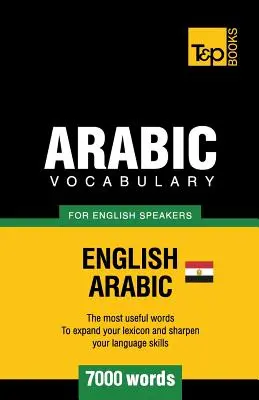 T&P BOOKS

ARABIC
VOCABULARY

FOR ENGLISH SPEAKERS

ENGLISH
ARABIC

The most useful words
To expand your lexicon and sharpen
your language skills

7000 words